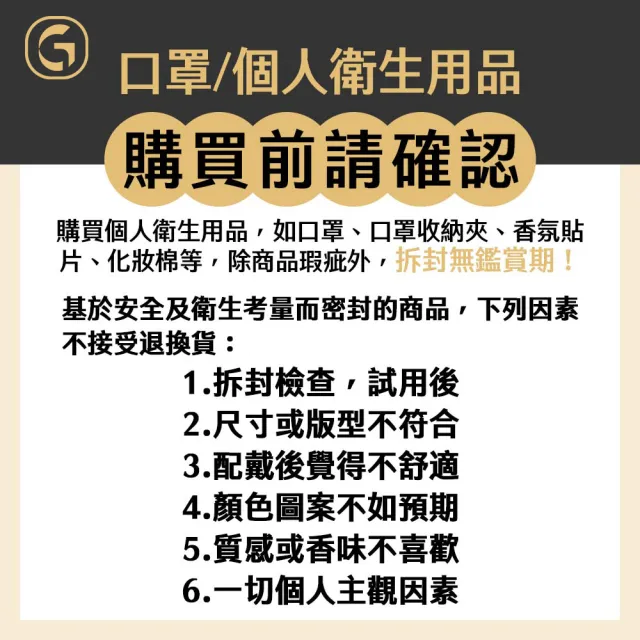 G

口罩/個人衛生用品

購買前請確認

購買個人衛生用品，如口罩、口罩收納夾、香氛貼片、化妝棉等，除商品瑕疵外，拆封無鑑賞期！

基於安全及衛生考量而密封的商品，下列因素不接受退換貨：

1.拆封檢查，試用後
2.尺寸或版型不符合
3.配戴後覺得不舒適
4.顏色圖案不如預期
5.質感或香味不喜歡
6.一切個人主觀因素